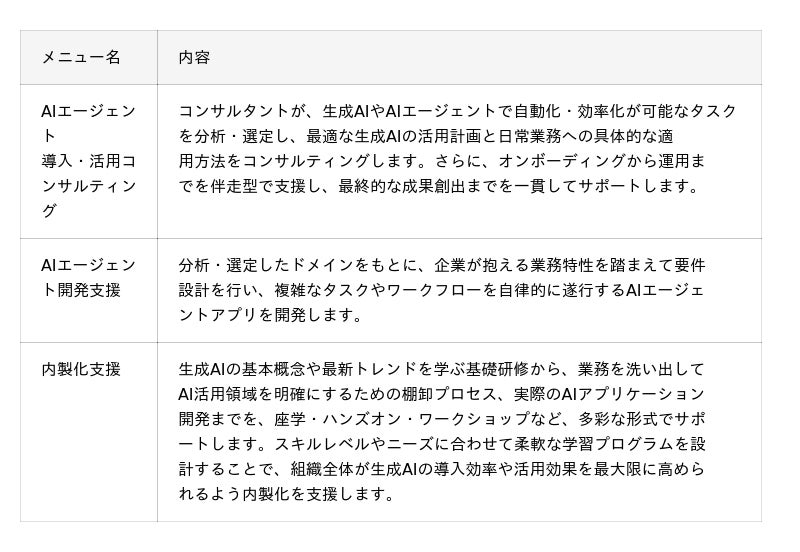 | メニュー名 | 内容 |
|---|---|
| AIエージェント導入・活用コンサルティング | コンサルタントが、生成AIやAIエージェントで自動化・効率化が可能なタスクを分析・選定し、最適な生成AIの活用計画と日常業務への具体的な適用方法をコンサルティングします。さらに、オンボーディングから運用までを伴走型で支援し、最終的な成果創出までを一貫してサポートします。 |
| AIエージェント開発支援 | 分析・選定したドメインをもとに、企業が抱える業務特性を踏まえて要件設計を行い、複雑なタスクやワークフローを自律的に遂行するAIエージェントアプリを開発します。 |
| 内製化支援 | 生成AIの基本概念や最新トレンドを学ぶ基礎研修から、業務を洗い出してAI活用領域を明確にするための棚卸プロセス、実際のAIアプリケーション開発までを、座学・ハンズオン・ワークショップなど、多彩な形式でサポートします。スキルレベルやニーズに合わせて柔軟な学習プログラムを設計することで、組織全体が生成AIの導入効率や活用効果を最大限に高められるよう内製化を支援します。 |